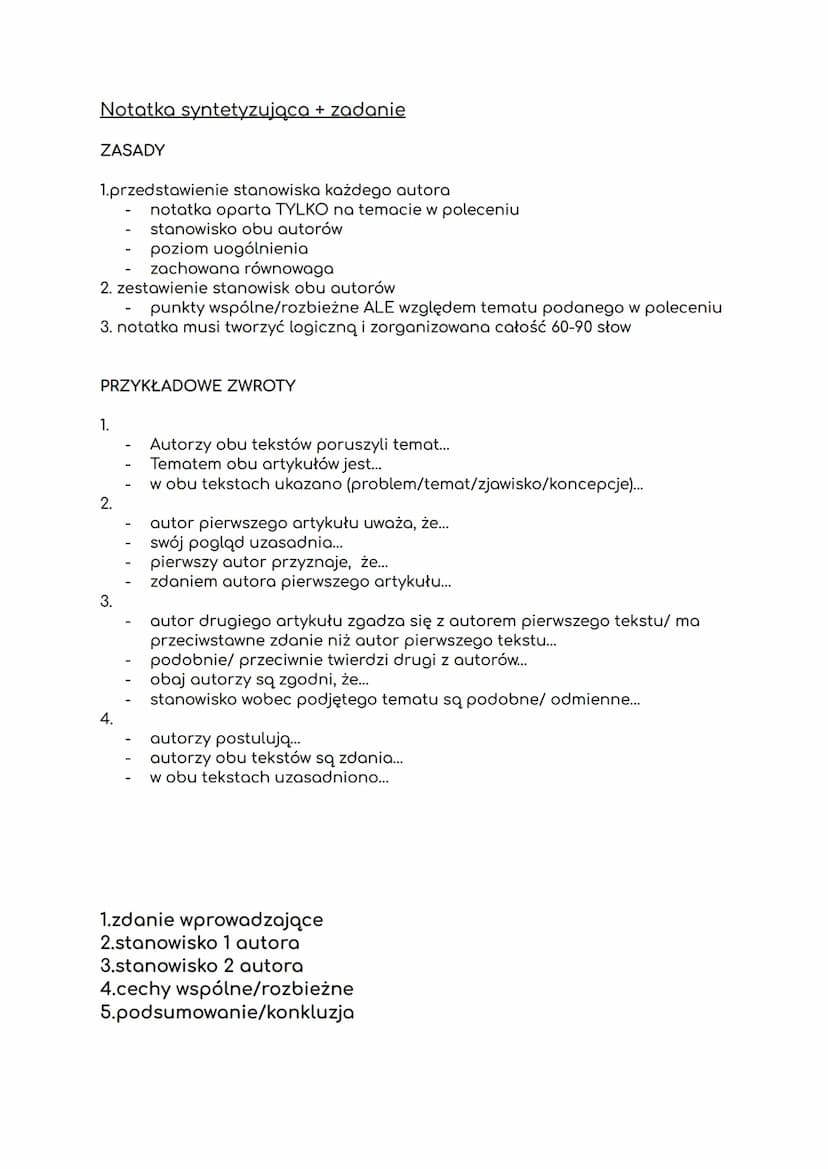 Notatka syntetyzująca + zadanie

ZASADY

1.przedstawienie stanowiska każdego autora
- notatka oparta TYLKO na temacie w poleceniu
- stanowisko obu autorów
- poziom uogólnienia
- zachowana równowaga
2. zestawienie stanowisk obu autorów
- punkty wspólne/rozbieżne ALE względem tematu podanego w poleceniu
3. notatka musi tworzyć logiczną i zorganizowana całość 60-90 słow

PRZYKŁADOWE ZWROTY

1.
- Autorzy obu tekstów poruszyli temat...
- Tematem obu artykułów jest...
- w obu tekstach ukazano (problem/temat/zjawisko/koncepcje)...
2.
- autor pierwszego artykułu uważa, że...
- swój pogląd uzasadnia...
- pierwszy autor przyznaje, że...
- zdaniem autora pierwszego artykułu...
3.
- autor drugiego artykułu zgadza się z autorem pierwszego tekstu/ ma przeciwstawne zdanie niż autor pierwszego tekstu...
- podobnie/ przeciwnie twierdzi drugi z autorów...
- obaj autorzy są zgodni, że...
- stanowisko wobec podjętego tematu są podobne/ odmienne...
4.
- autorzy postulują...
- autorzy obu tekstów są zdania...
- w obu tekstach uzasadniono...

1.zdanie wprowadzające
2.stanowisko 1 autora
3.stanowisko 2 autora
4.cechy wspólne/rozbieżne
5.podsumowanie/konkluzja